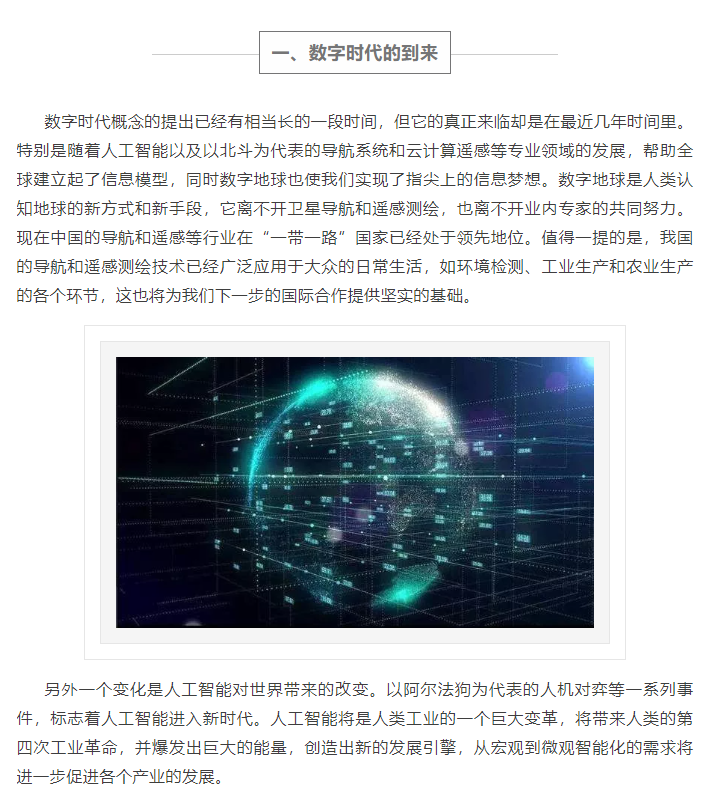 一、数字时代的到来

数字时代概念的提出已经有相当长的一段时间，但它的真正来临却是在最近几年时间里。特别是随着人工智能以及以北斗为代表的导航系统和云计算遥感等专业领域的发展，帮助全球建立起了信息模型，同时数字地球也使我们实现了指尖上的信息梦想。数字地球是人类认知地球的新方式和新手段，它离不开卫星导航和遥感测绘，也离不开业内专家的共同努力。现在中国的导航和遥感等行业在“一带一路”国家已经处于领先地位。值得一提的是，我国的导航和遥感测绘技术已经广泛应用于大众的日常生活，如环境检测、工业生产和农业生产的各个环节，这也将为我们下一步的国际合作提供坚实的基础。

另外一个变化是人工智能对世界带来的改变。以阿尔法狗为代表的人机对弈等一系列事件，标志着人工智能进入新时代。人工智能将是人类工业的一个巨大变革，将带来人类的第四次工业革命，并爆发出巨大的能量，创造出新的发展引擎，从宏观到微观智能化的需求将进一步促进各个产业的发展。